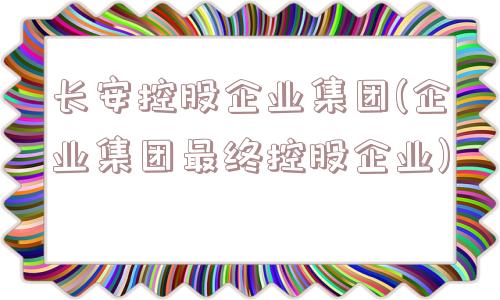 长安控股企业集团(企业集团最终控股企业)